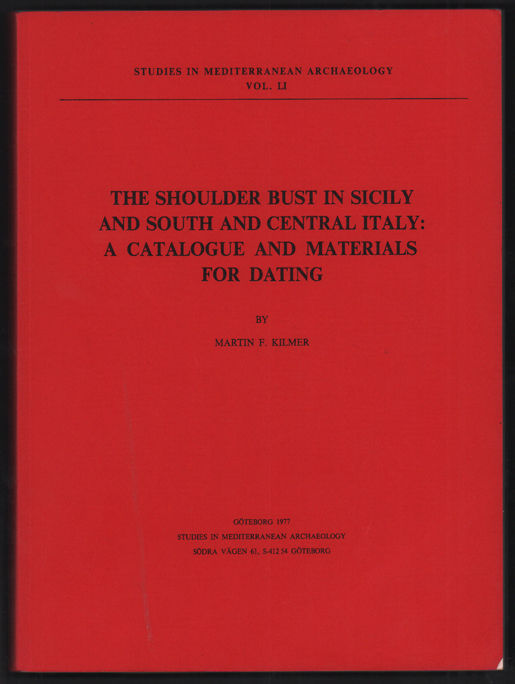 STUDIES IN MEDITERRANEAN ARCHAEOLOGY
VOL. LI

THE SHOULDER BUST IN SICILY AND SOUTH AND CENTRAL ITALY: A CATALOGUE AND MATERIALS FOR DATING

BY

MARTIN F. KILMER

GÖTEBORG 1977
STUDIES IN MEDITERRANEAN ARCHAEOLOGY
SÖDRA VÄGEN 61, S-412 54 GÖTEBORG